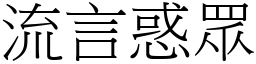 流言惑眾